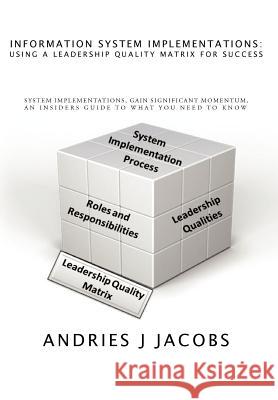 INFORMATION SYSTEM IMPLEMENTATIONS:
USING A LEADERSHIP QUALITY MATRIX FOR SUCCESS

SYSTEM IMPLEMENTATIONS, GAIN SIGNIFICANT MOMENTUM,
AN INSIDERS GUIDE TO WHAT YOU NEED TO KNOW

System Implementation Process

Roles and Responsibilities

Leadership Qualities

Leadership Quality Matrix

ANDRIES J JACOBS

Kraina Książek